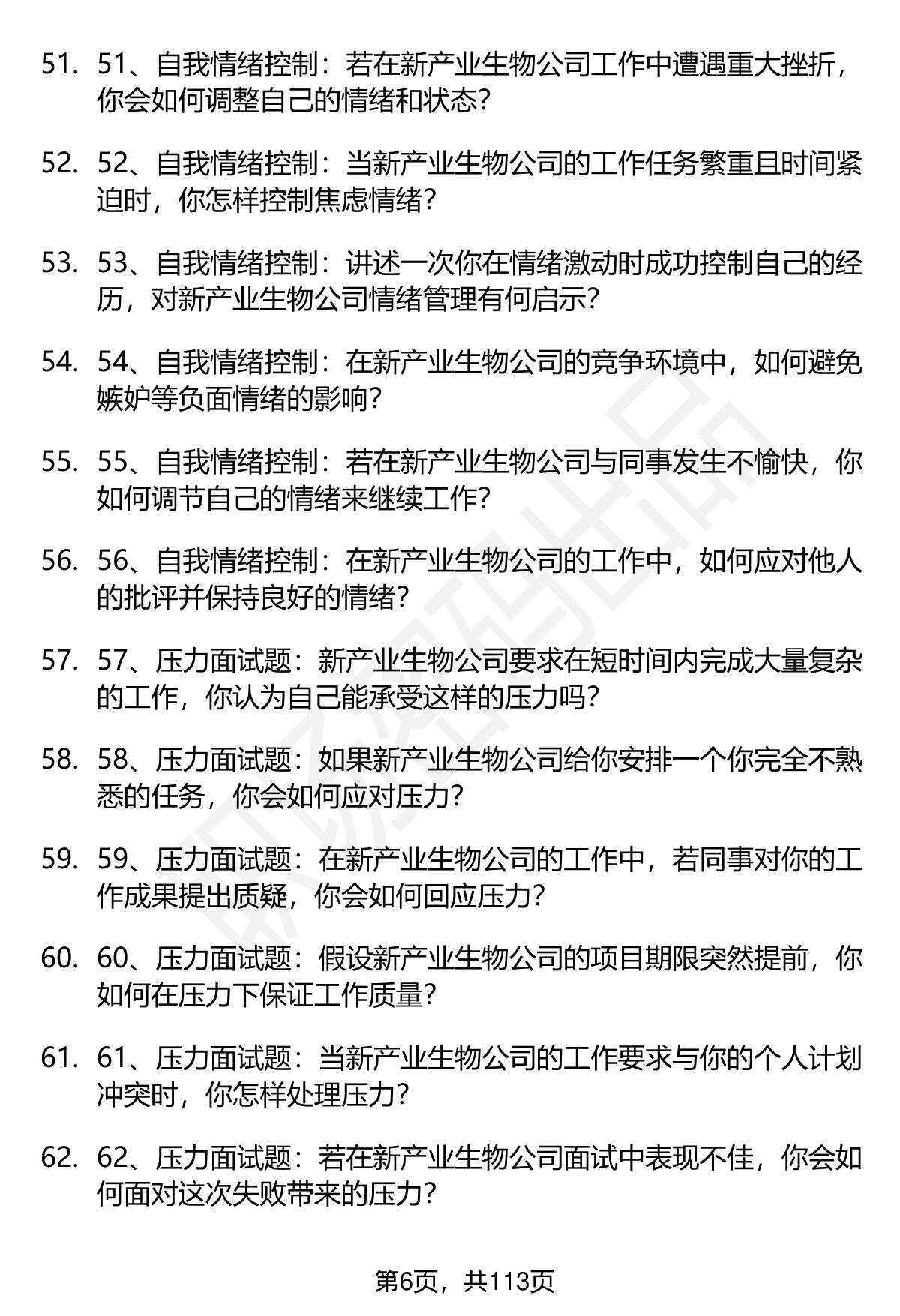 51. 51、自我情绪控制：若在新产业生物公司工作中遭遇重大挫折，你会如何调整自己的情绪和状态？

52. 52、自我情绪控制：当新产业生物公司的工作任务繁重且时间紧迫时，你怎样控制焦虑情绪？

53. 53、自我情绪控制：讲述一次你在情绪激动时成功控制自己的经历，对新产业生物公司情绪管理有何启示？

54. 54、自我情绪控制：在新产业生物公司的竞争环境中，如何避免嫉妒等负面情绪的影响？

55. 55、自我情绪控制：若在新产业生物公司与同事发生不愉快，你如何调节自己的情绪来继续工作？

56. 56、自我情绪控制：在新产业生物公司的工作中，如何应对他人的批评并保持良好的情绪？

57. 57、压力面试题：新产业生物公司要求在短时间内完成大量复杂的工作，你认为自己能承受这样的压力吗？

58. 58、压力面试题：如果新产业生物公司给你安排一个你完全不熟悉的任务，你会如何应对压力？

59. 59、压力面试题：在新产业生物公司的工作中，若同事对你的工作成果提出质疑，你会如何回应压力？

60. 60、压力面试题：假设新产业生物公司的项目期限突然提前，你如何在压力下保证工作质量？

61. 61、压力面试题：当新产业生物公司的工作要求与你的个人计划冲突时，你怎样处理压力？

62. 62、压力面试题：若在新产业生物公司面试中表现不佳，你会如何面对这次失败带来的压力？

第6页，共113页